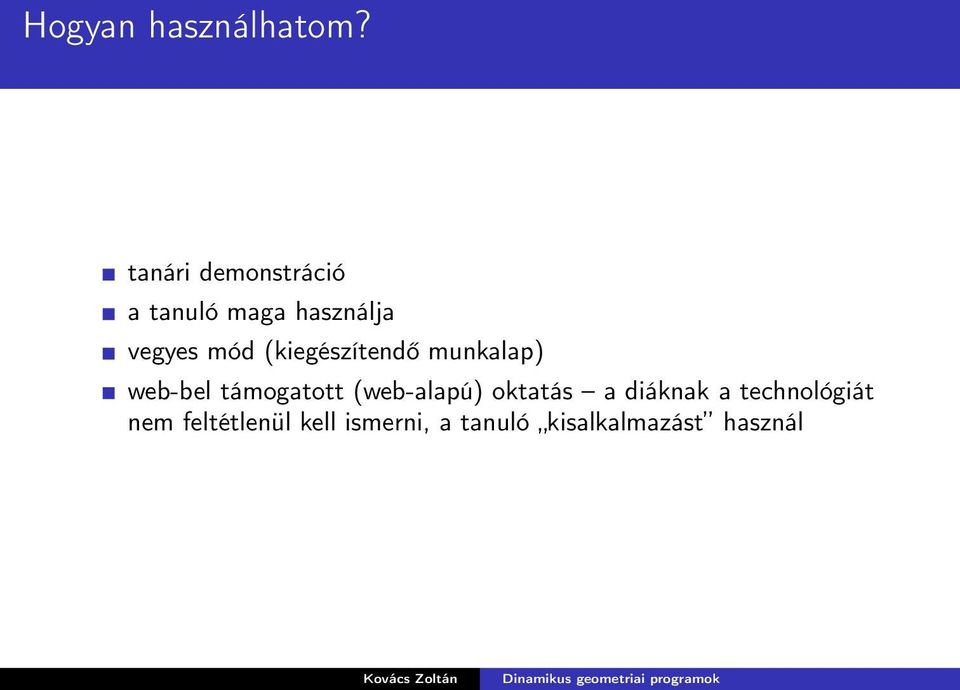 Hogyan használhatom?

- tanári demonstráció
- a tanuló maga használja
- vegyes mód (kiegészítendő munkalap)
- web-bel támogatott (web-alapú) oktatás – a diáknak a technológiát nem feltétlenül kell ismerni, a tanuló „kisalkalmazást” használ

Kovács Zoltán Dinamikus geometriai programok